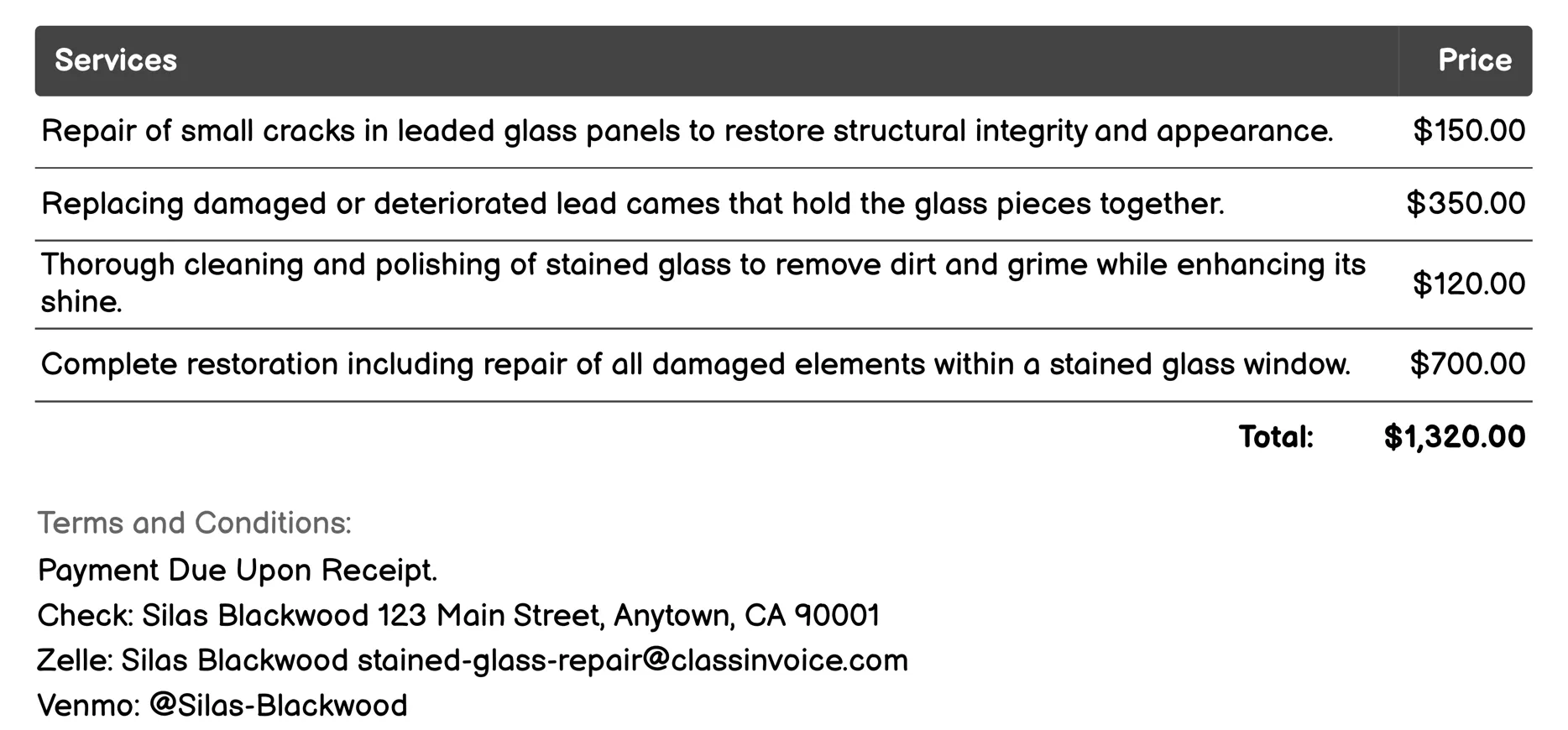 | Services | Price |
|---|---|
| Repair of small cracks in leaded glass panels to restore structural integrity and appearance. | \$150.00 |
| Replacing damaged or deteriorated lead cames that hold the glass pieces together. | \$350.00 |
| Thorough cleaning and polishing of stained glass to remove dirt and grime while enhancing its shine. | \$120.00 |
| Complete restoration including repair of all damaged elements within a stained glass window. | \$700.00 |
| Total: | \$1,320.00 |

Terms and Conditions:

Payment Due Upon Receipt.

Check: Silas Blackwood 123 Main Street, Anytown, CA 90001

Zelle: Silas Blackwood stained-glass-repair@classinvoice.com

Venmo: @Silas-Blackwood